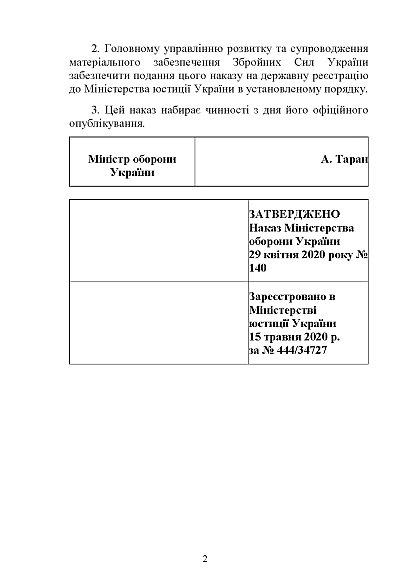 2. Головному управлінню розвитку та супроводження матеріального забезпечення Збройних Сил України забезпечити подання цього наказу на державну реєстрацію до Міністерства юстиції України в установленому порядку.

3. Цей наказ набирає чинності з дня його офіційного опублікування.

| Міністр оборони України | А. Таран |
|---|---|

| | |
|---|---|
| | ЗАТВЕРДЖЕНО Наказ Міністерства оборони України 29 квітня 2020 року № 140 |
| | Зареєстровано в Міністерстві юстиції України 15 травня 2020 р. за № 444/34727 |

2